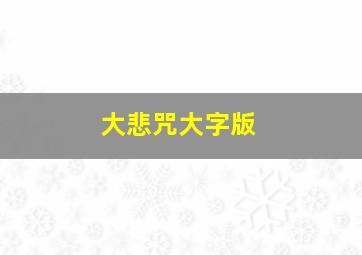 大悲咒大字版